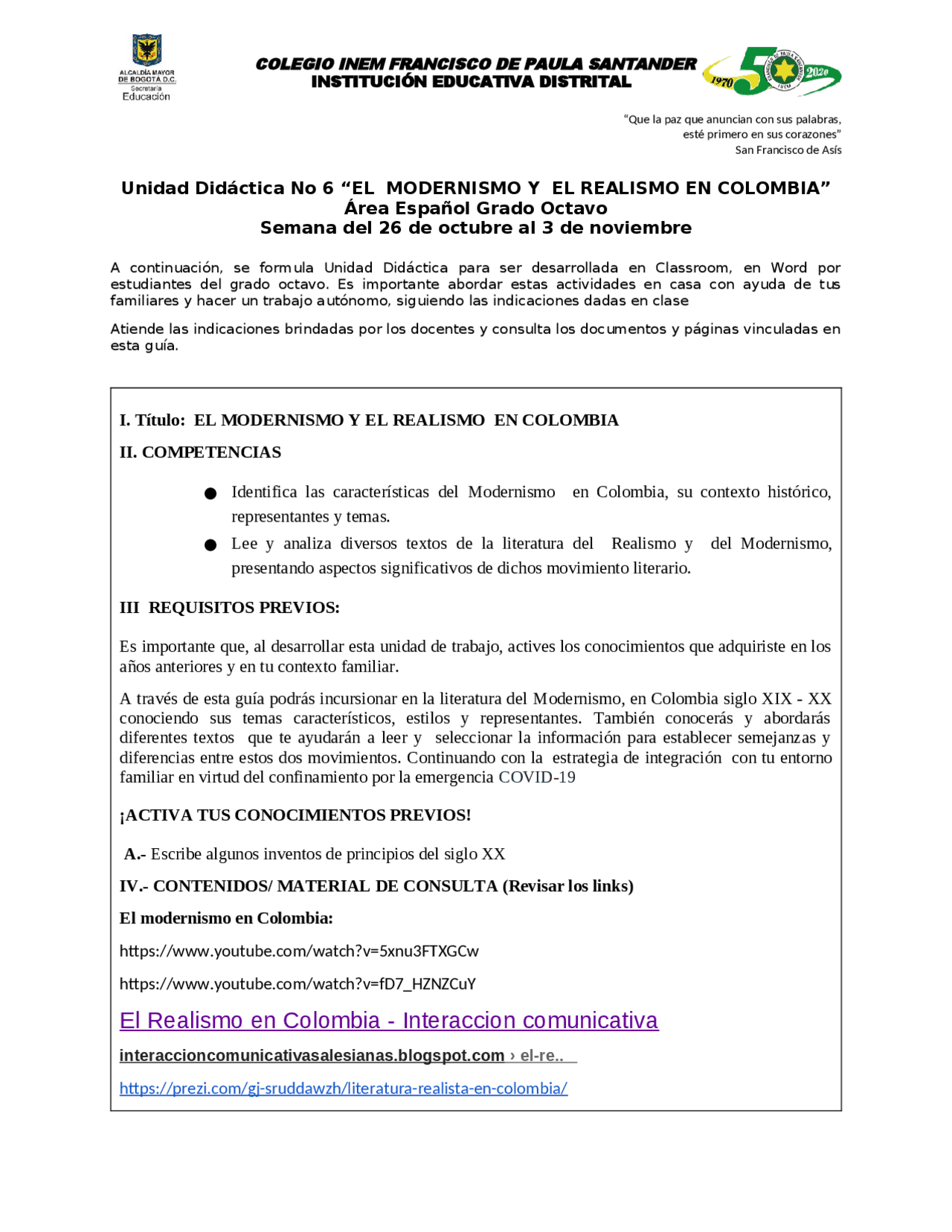 ALCALDÍA MAYOR DE BOGOTÁ D.C.
Secretaría
Educación

COLEGIO INEM FRANCISCO DE PAULA SANTANDER
INSTITUCIÓN EDUCATIVA DISTRITAL

1970 50 2020

"Que la paz que anuncian con sus palabras, esté primero en sus corazones"
San Francisco de Asís

Unidad Didáctica No 6 "EL MODERNISMO Y EL REALISMO EN COLOMBIA"
Área Español Grado Octavo
Semana del 26 de octubre al 3 de noviembre

A continuación, se formula Unidad Didáctica para ser desarrollada en Classroom, en Word por estudiantes del grado octavo. Es importante abordar estas actividades en casa con ayuda de tus familiares y hacer un trabajo autónomo, siguiendo las indicaciones dadas en clase

Atiende las indicaciones brindadas por los docentes y consulta los documentos y páginas vinculadas en esta guía.

I. Título: EL MODERNISMO Y EL REALISMO EN COLOMBIA

II. COMPETENCIAS

● Identifica las características del Modernismo en Colombia, su contexto histórico, representantes y temas.
● Lee y analiza diversos textos de la literatura del Realismo y del Modernismo, presentando aspectos significativos de dichos movimiento literario.

III REQUISITOS PREVIOS:

Es importante que, al desarrollar esta unidad de trabajo, actives los conocimientos que adquiriste en los años anteriores y en tu contexto familiar.

A través de esta guía podrás incursionar en la literatura del Modernismo, en Colombia siglo XIX - XX conociendo sus temas característicos, estilos y representantes. También conocerás y abordarás diferentes textos que te ayudarán a leer y seleccionar la información para establecer semejanzas y diferencias entre estos dos movimientos. Continuando con la estrategia de integración con tu entorno familiar en virtud del confinamiento por la emergencia COVID-19

¡ACTIVA TUS CONOCIMIENTOS PREVIOS!

A.- Escribe algunos inventos de principios del siglo XX

IV.- CONTENIDOS/ MATERIAL DE CONSULTA (Revisar los links)

El modernismo en Colombia:

https://www.youtube.com/watch?v=5xnu3FTXGCw

https://www.youtube.com/watch?v=fD7_HZNZCuY

El Realismo en Colombia - Interaccion comunicativa

interaccioncomunicativasalesianas.blogspot.com › el-re..

https://prezi.com/gj-sruddawzh/literatura-realista-en-colombia/